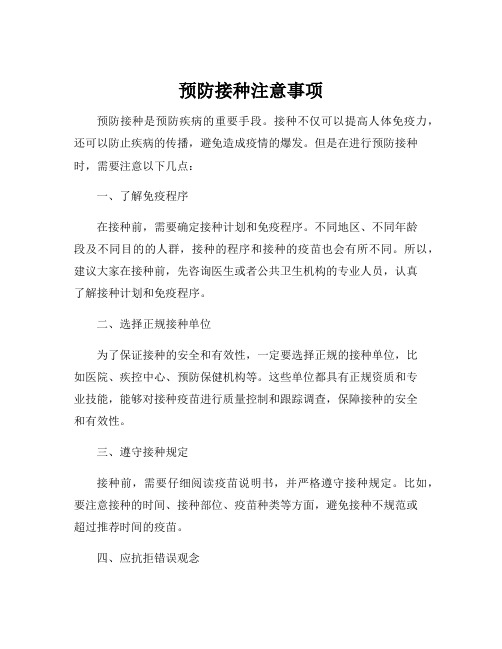 预防接种注意事项

预防接种是预防疾病的重要手段。接种不仅可以提高人体免疫力，还可以防止疾病的传播，避免造成疫情的爆发。但是在进行预防接种时，需要注意以下几点：

一、了解免疫程序

在接种前，需要确定接种计划和免疫程序。不同地区、不同年龄段及不同目的的人群，接种的程序和接种的疫苗也会有所不同。所以，建议大家在接种前，先咨询医生或者公共卫生机构的专业人员，认真了解接种计划和免疫程序。

二、选择正规接种单位

为了保证接种的安全和有效性，一定要选择正规的接种单位，比如医院、疾控中心、预防保健机构等。这些单位都具有正规资质和专业技能，能够对接种疫苗进行质量控制和跟踪调查，保障接种的安全和有效性。

三、遵守接种规定

接种前，需要仔细阅读疫苗说明书，并严格遵守接种规定。比如，要注意接种的时间、接种部位、疫苗种类等方面，避免接种不规范或超过推荐时间的疫苗。

四、应抗拒错误观念